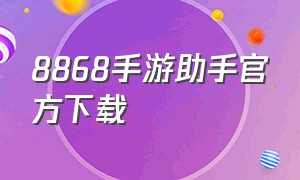 8868手游助手官方下载